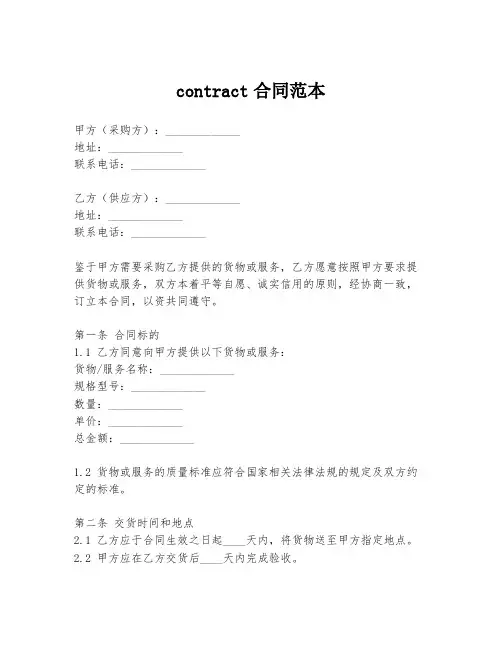 contract 合同范本

甲方（采购方）：______________
地址：______________
联系电话：______________

乙方（供应方）：______________
地址：______________
联系电话：______________

鉴于甲方需要采购乙方提供的货物或服务，乙方愿意按照甲方要求提供货物或服务，双方本着平等自愿、诚实信用的原则，经协商一致，订立本合同，以资共同遵守。

第一条 合同标的
1.1 乙方同意向甲方提供以下货物或服务：
货物/服务名称：______________
规格型号：______________
数量：______________
单价：______________
总金额：______________

1.2 货物或服务的质量标准应符合国家相关法律法规的规定及双方约定的标准。

第二条 交货时间和地点
2.1 乙方应于合同生效之日起____天内，将货物送至甲方指定地点。
2.2 甲方应在乙方交货后____天内完成验收。